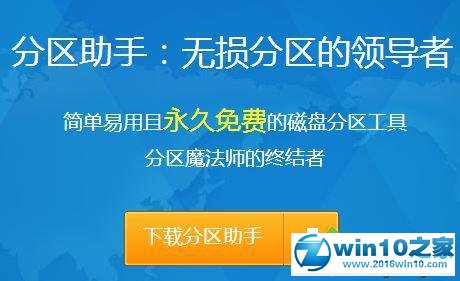 分区助手：无损分区的领导者

简单易用且永久免费的磁盘分区工具

分区魔法师的终结者

下载分区助手

win10之家
www.2016win10.com